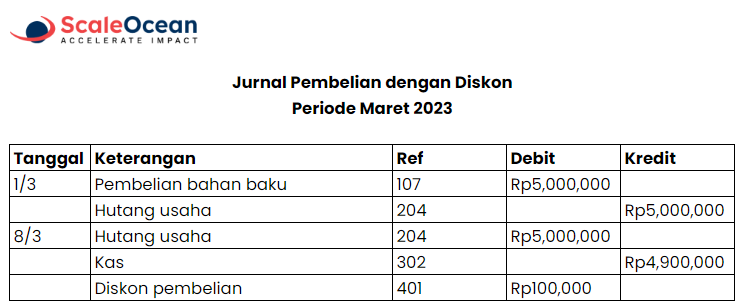 ScaleOcean
ACCELERATE IMPACT

Jurnal Pembelian dengan Diskon
Periode Maret 2023

| Tanggal | Keterangan | Ref | Debit | Kredit |
|---|---|---|---|---|
| 1/3 | Pembelian bahan baku | 107 | Rp5,000,000 | |
| | Hutang usaha | 204 | | Rp5,000,000 |
| 8/3 | Hutang usaha | 204 | Rp5,000,000 | |
| | Kas | 302 | | Rp4,900,000 |
| | Diskon pembelian | 401 | Rp100,000 | |